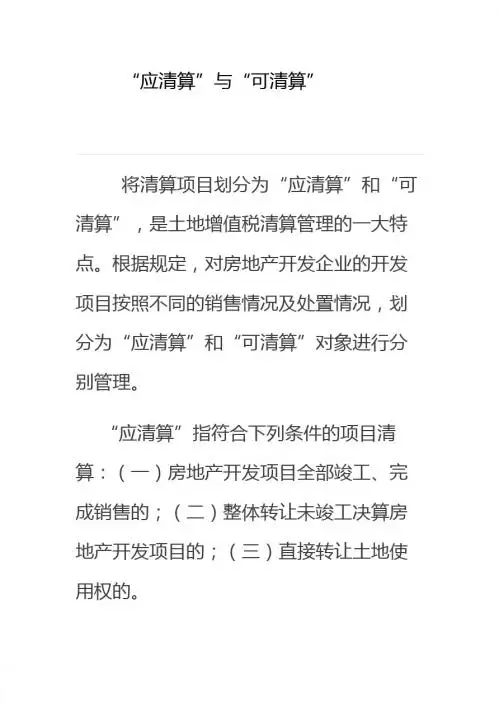 “应清算”与“可清算”

将清算项目划分为“应清算”和“可清算”，是土地增值税清算管理的一大特点。根据规定，对房地产开发企业的开发项目按照不同的销售情况及处置情况，划分为“应清算”和“可清算”对象进行分别管理。

“应清算”指符合下列条件的项目清算：（一）房地产开发项目全部竣工、完成销售的；（二）整体转让未竣工决算房地产开发项目的；（三）直接转让土地使用权的。